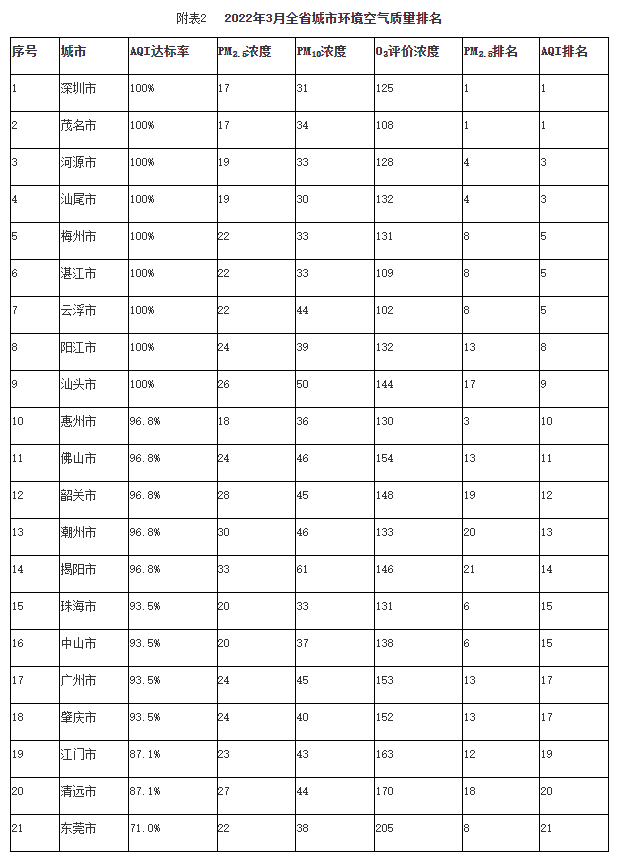 附表2　2022年3月全省城市环境空气质量排名

| 序号 | 城市 | AQI达标率 | $PM_{2.5}$浓度 | $PM_{10}$浓度 | $O_3$评价浓度 | $PM_{2.5}$排名 | AQI排名 |
|---|---|---|---|---|---|---|---|
| 1 | 深圳市 | 100% | 17 | 31 | 125 | 1 | 1 |
| 2 | 茂名市 | 100% | 17 | 34 | 108 | 1 | 1 |
| 3 | 河源市 | 100% | 19 | 33 | 128 | 4 | 3 |
| 4 | 汕尾市 | 100% | 19 | 30 | 132 | 4 | 3 |
| 5 | 梅州市 | 100% | 22 | 33 | 131 | 8 | 5 |
| 6 | 湛江市 | 100% | 22 | 33 | 109 | 8 | 5 |
| 7 | 云浮市 | 100% | 22 | 44 | 102 | 8 | 5 |
| 8 | 阳江市 | 100% | 24 | 39 | 132 | 13 | 8 |
| 9 | 汕头市 | 100% | 26 | 50 | 144 | 17 | 9 |
| 10 | 惠州市 | 96.8% | 18 | 36 | 130 | 3 | 10 |
| 11 | 佛山市 | 96.8% | 24 | 46 | 154 | 13 | 11 |
| 12 | 韶关市 | 96.8% | 28 | 45 | 148 | 19 | 12 |
| 13 | 潮州市 | 96.8% | 30 | 46 | 133 | 20 | 13 |
| 14 | 揭阳市 | 96.8% | 33 | 61 | 146 | 21 | 14 |
| 15 | 珠海市 | 93.5% | 20 | 33 | 131 | 6 | 15 |
| 16 | 中山市 | 93.5% | 20 | 37 | 138 | 6 | 15 |
| 17 | 广州市 | 93.5% | 24 | 45 | 153 | 13 | 17 |
| 18 | 肇庆市 | 93.5% | 24 | 40 | 152 | 13 | 17 |
| 19 | 江门市 | 87.1% | 23 | 43 | 163 | 12 | 19 |
| 20 | 清远市 | 87.1% | 27 | 44 | 170 | 18 | 20 |
| 21 | 东莞市 | 71.0% | 22 | 38 | 205 | 8 | 21 |